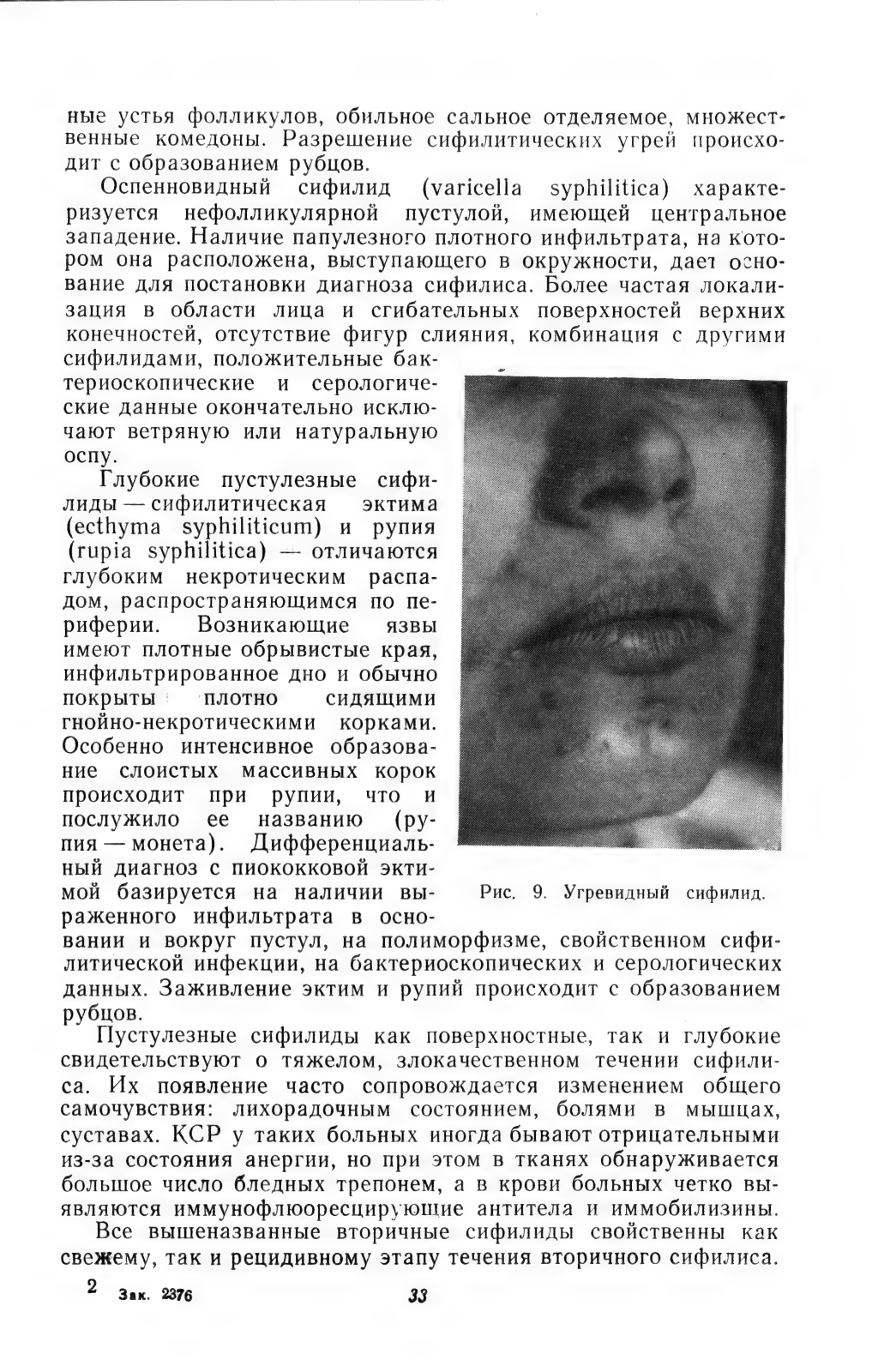 ные устья фолликулов, обильное сальное отделяемое, множественные комедоны. Разрешение сифилитических угрей происходит с образованием рубцов.

Оспенновидный сифилид (varicella syphilitica) характеризуется нефолликулярной пустулой, имеющей центральное западение. Наличие папулезного плотного инфильтрата, на котором она расположена, выступающего в окружности, дает основание для постановки диагноза сифилиса. Более частая локализация в области лица и сгибательных поверхностей верхних конечностей, отсутствие фигур слияния, комбинация с другими сифилидами, положительные бактериоскопические и серологические данные окончательно исключают ветряную или натуральную оспу.

Глубокие пустулезные сифилиды — сифилитическая эктима (ecthyma syphiliticum) и рупия (rupia syphilitica) — отличаются глубоким некротическим распадом, распространяющимся по периферии. Возникающие язвы имеют плотные обрывистые края, инфильтрированное дно и обычно покрыты плотно сидящими гнойно-некротическими корками. Особенно интенсивное образование слоистых массивных корок происходит при рупии, что и послужило ее названию (рупия — монета). Дифференциальный диагноз с пиококковой эктимой базируется на наличии выраженного инфильтрата в основании и вокруг пустул, на полиморфизме, свойственном сифилитической инфекции, на бактериоскопических и серологических данных. Заживление эктим и рупий происходит с образованием рубцов.

Рис. 9. Угревидный сифилид.

Пустулезные сифилиды как поверхностные, так и глубокие свидетельствуют о тяжелом, злокачественном течении сифилиса. Их появление часто сопровождается изменением общего самочувствия: лихорадочным состоянием, болями в мышцах, суставах. КСР у таких больных иногда бывают отрицательными из-за состояния анергии, но при этом в тканях обнаруживается большое число бледных трепонем, а в крови больных четко выявляются иммунофлюоресцирующие антитела и иммобилизины.

Все вышеназванные вторичные сифилиды свойственны как свежему, так и рецидивному этапу течения вторичного сифилиса.

2 Зак. 2376 33